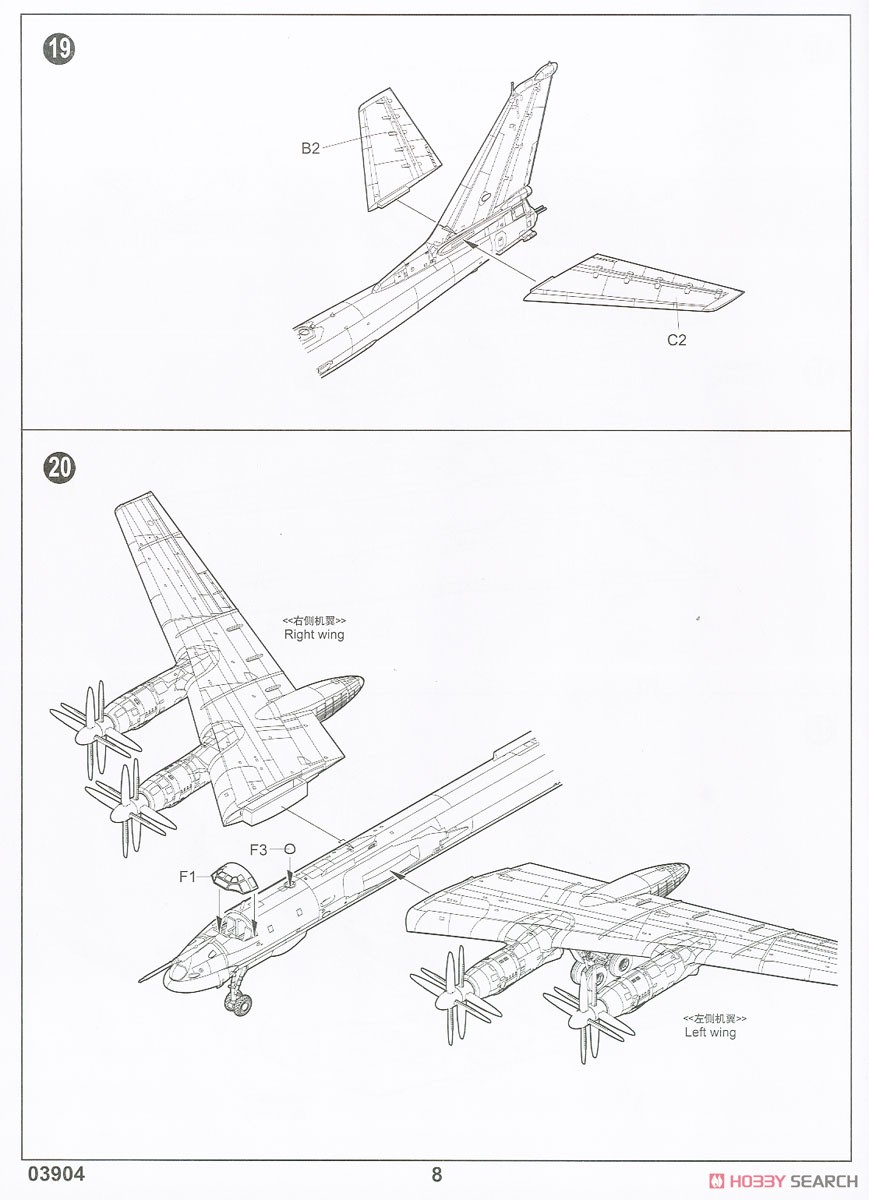 19

B2

C2

20

<<右侧机翼>>
Right wing

F3

F1

<<左侧机翼>>
Left wing

03904

8

HOBBY SEARCH